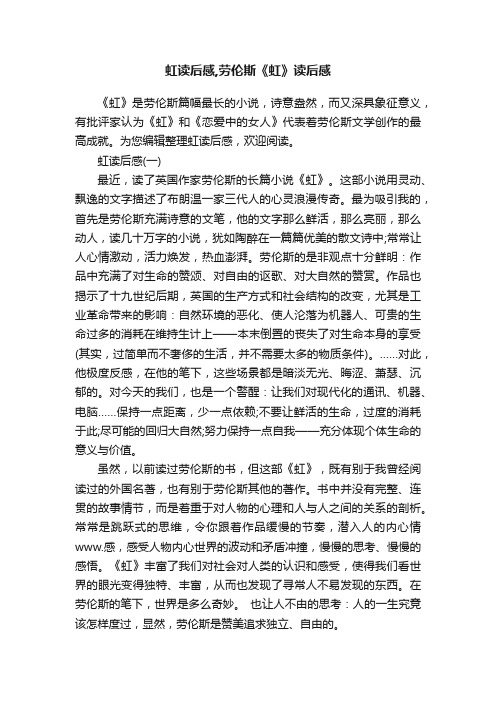 虹读后感,劳伦斯《虹》读后感

《虹》是劳伦斯篇幅最长的小说，诗意盎然，而又深具象征意义，有批评家认为《虹》和《恋爱中的女人》代表着劳伦斯文学创作的最高成就。为您编辑整理虹读后感，欢迎阅读。

虹读后感(一)

最近，读了英国作家劳伦斯的长篇小说《虹》。这部小说用灵动、飘逸的文字描述了布朗温一家三代人的心灵浪漫传奇。最为吸引我的，首先是劳伦斯充满诗意的文笔，他的文字那么鲜活，那么亮丽，那么动人，读几十万字的小说，犹如陶醉在一篇篇优美的散文诗中;常常让人心情激动，活力焕发，热血澎湃。劳伦斯的是非观点十分鲜明：作品中充满了对生命的赞颂、对自由的讴歌、对大自然的赞赏。作品也揭示了十九世纪后期，英国的生产方式和社会结构的改变，尤其是工业革命带来的影响：自然环境的恶化、使人沦落为机器人、可贵的生命过多的消耗在维持生计上——本末倒置的丧失了对生命本身的享受(其实，过简单而不奢侈的生活，并不需要太多的物质条件)。……对此，他极度反感，在他的笔下，这些场景都是暗淡无光、晦涩、萧瑟、沉郁的。对今天的我们，也是一个警醒：让我们对现代化的通讯、机器、电脑……保持一点距离，少一点依赖;不要让鲜活的生命，过度的消耗于此;尽可能的回归大自然;努力保持一点自我——充分体现个体生命的意义与价值。

虽然，以前读过劳伦斯的书，但这部《虹》，既有别于我曾经阅读过的外国名著，也有别于劳伦斯其他的著作。书中并没有完整、连贯的故事情节，而是着重于对人物的心理和人与人之间的关系的剖析。常常是跳跃式的思维，令你跟着作品缓慢的节奏，潜入人的内心情www.感，感受人物内心世界的波动和矛盾冲撞，慢慢的思考、慢慢的感悟。《虹》丰富了我们对社会对人类的认识和感受，使得我们看世界的眼光变得独特、丰富，从而也发现了寻常人不易发现的东西。在劳伦斯的笔下，世界是多么奇妙。 也让人不由的思考：人的一生究竟该怎样度过，显然，劳伦斯是赞美追求独立、自由的。